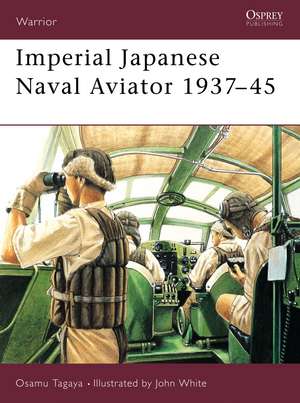 Warrior

OSPREY
PUBLISHING

Imperial Japanese Naval Aviator 1937–45

Osamu Tagaya • Illustrated by John White